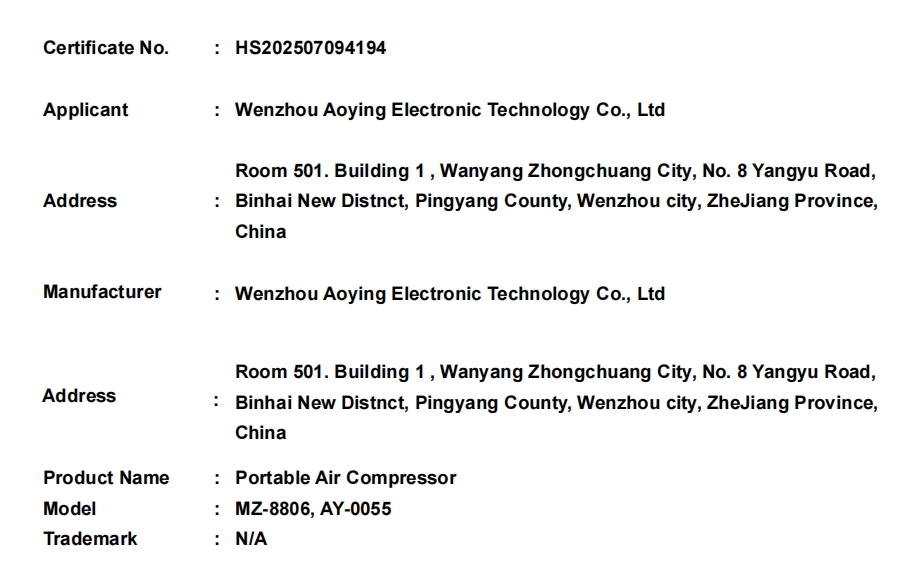 Certificate No. : HS202507094194

Applicant : Wenzhou Aoying Electronic Technology Co., Ltd

Address : Room 501. Building 1 , Wanyang Zhongchuang City, No. 8 Yangyu Road, Binhai New Distnct, Pingyang County, Wenzhou city, ZheJiang Province, China

Manufacturer : Wenzhou Aoying Electronic Technology Co., Ltd

Address : Room 501. Building 1 , Wanyang Zhongchuang City, No. 8 Yangyu Road, Binhai New Distnct, Pingyang County, Wenzhou city, ZheJiang Province, China

Product Name : Portable Air Compressor
Model : MZ-8806, AY-0055
Trademark : N/A